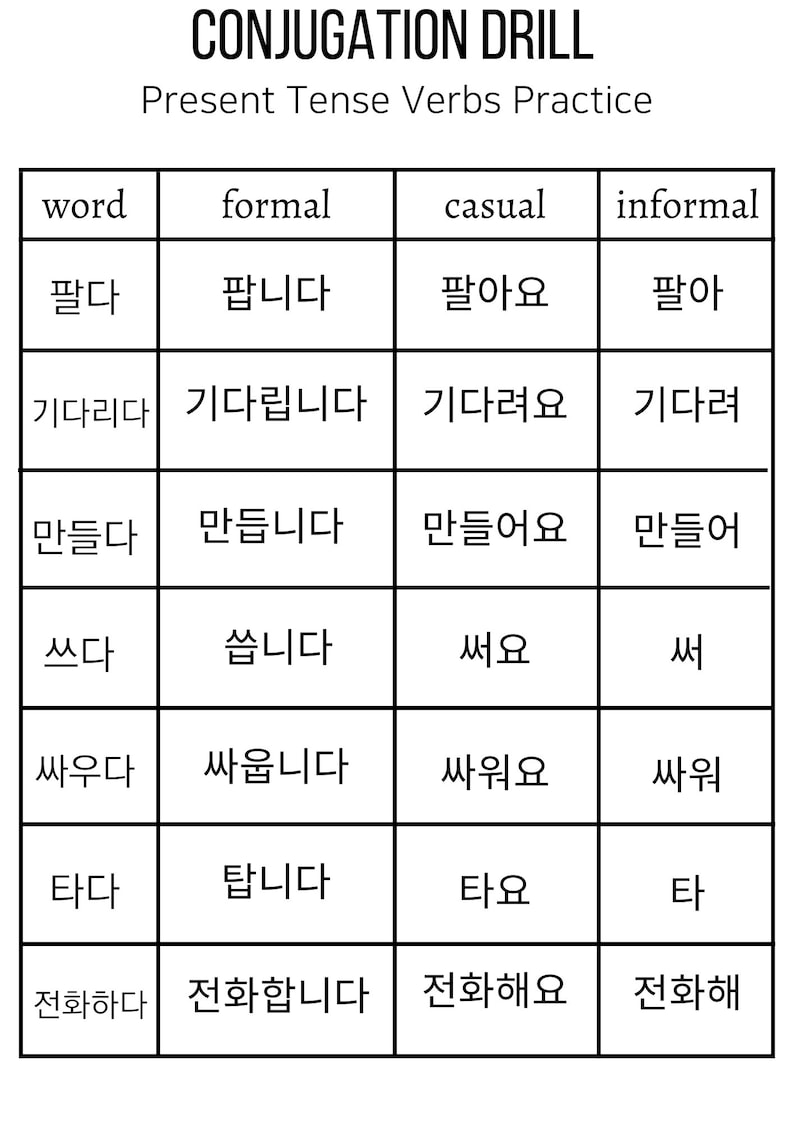 CONJUGATION DRILL
Present Tense Verbs Practice

| word | formal | casual | informal |
|---|---|---|---|
| 팔다 | 팝니다 | 팔아요 | 팔아 |
| 기다리다 | 기다립니다 | 기다려요 | 기다려 |
| 만들다 | 만듭니다 | 만들어요 | 만들어 |
| 쓰다 | 씁니다 | 써요 | 써 |
| 싸우다 | 싸웁니다 | 싸워요 | 싸워 |
| 타다 | 탑니다 | 타요 | 타 |
| 전화하다 | 전화합니다 | 전화해요 | 전화해 |